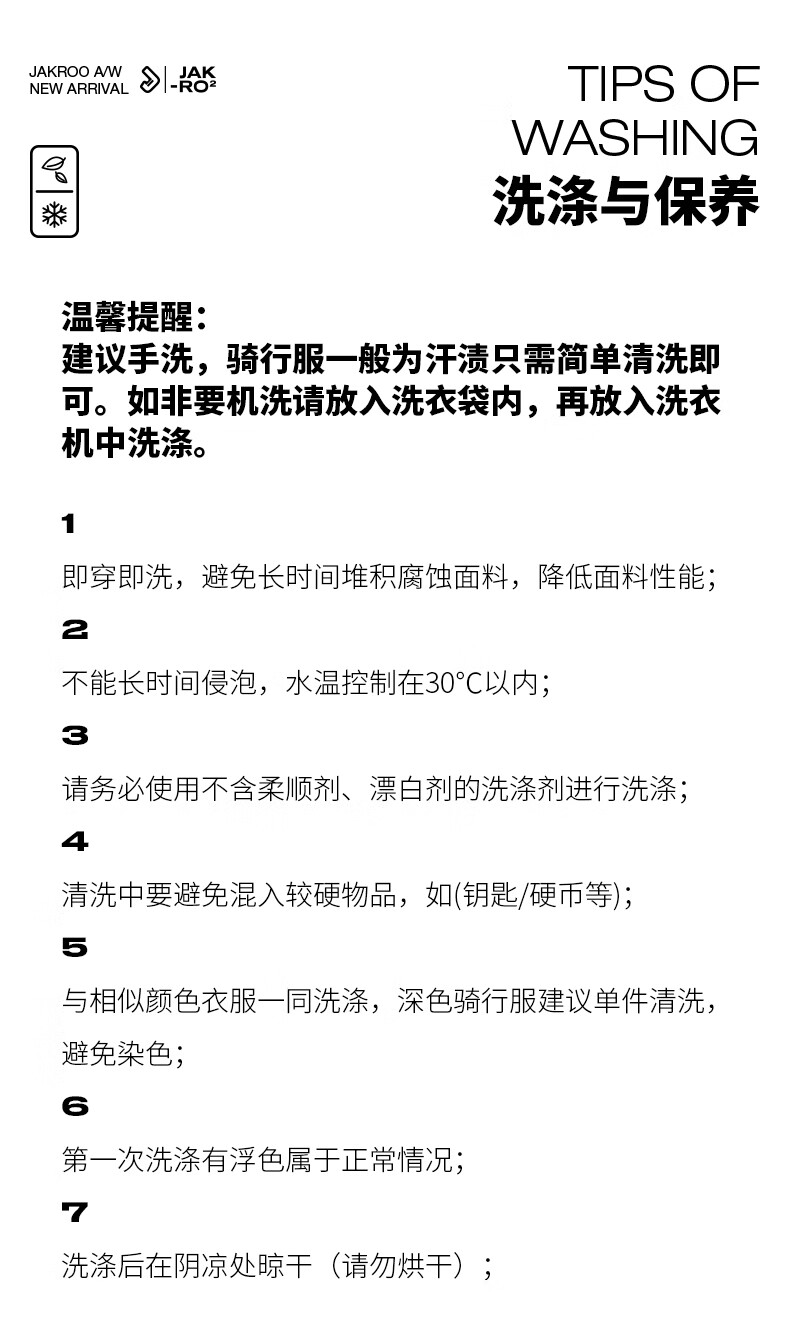 JAKROO A/W
NEW ARRIVAL

JAK
-RO²

TIPS OF
WASHING
洗涤与保养

温馨提醒：
建议手洗，骑行服一般为汗渍只需简单清洗即可。如非要机洗请放入洗衣袋内，再放入洗衣机中洗涤。

1
即穿即洗，避免长时间堆积腐蚀面料，降低面料性能；

2
不能长时间侵泡，水温控制在30°C以内；

3
请务必使用不含柔顺剂、漂白剂的洗涤剂进行洗涤；

4
清洗中要避免混入较硬物品，如(钥匙/硬币等)；

5
与相似颜色衣服一同洗涤，深色骑行服建议单件清洗，避免染色；

6
第一次洗涤有浮色属于正常情况；

7
洗涤后在阴凉处晾干（请勿烘干）；